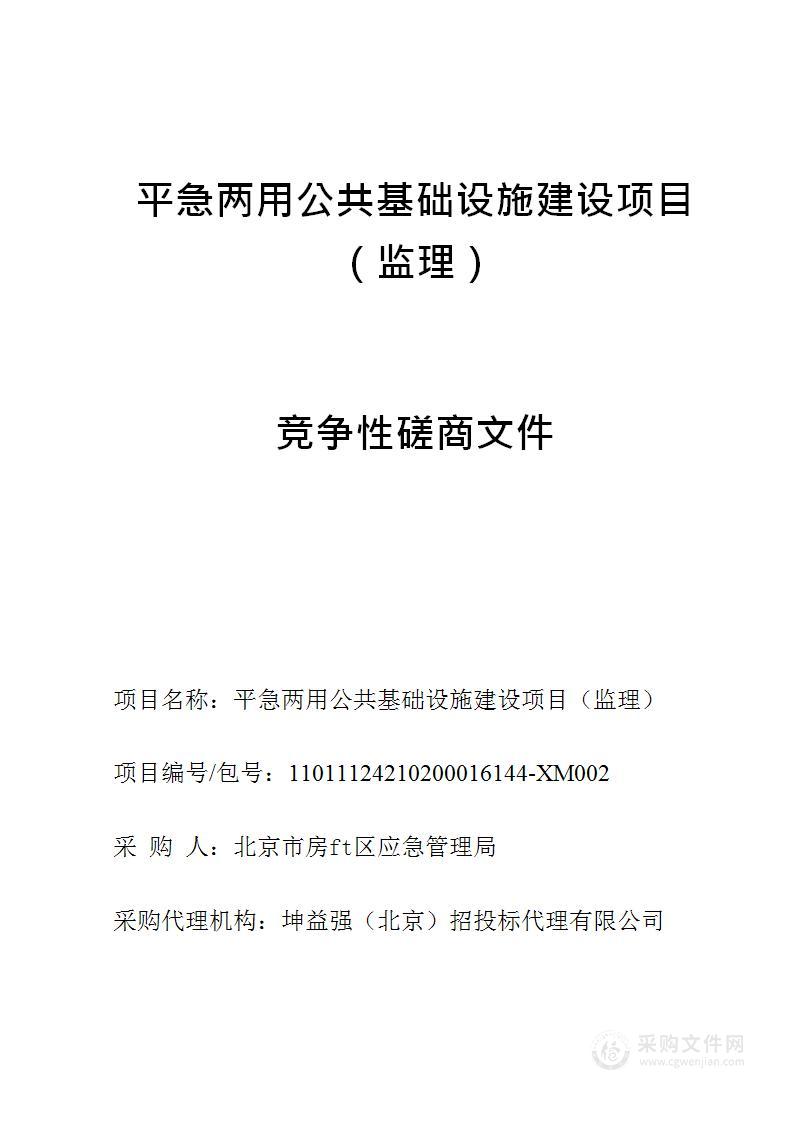 平急两用公共基础设施建设项目
（监理）

竞争性磋商文件

项目名称：平急两用公共基础设施建设项目（监理）

项目编号/包号：11011124210200016144-XM002

采 购 人：北京市房ft区应急管理局

采购代理机构：坤益强（北京）招投标代理有限公司

采购文件网
www.cgwenjian.com